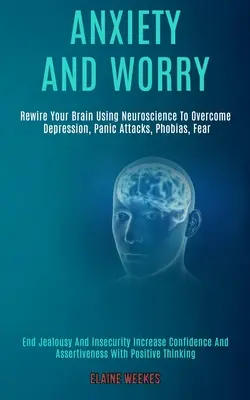 ANXIETY AND WORRY

Rewire Your Brain Using Neuroscience To Overcome Depression, Panic Attacks, Phobias, Fear

End Jealousy And Insecurity Increase Confidence And Assertiveness With Positive Thinking

ELAINE WEEKES